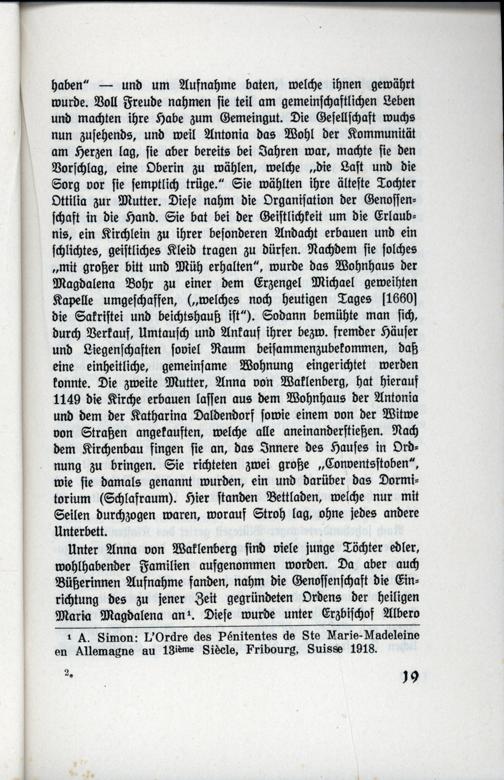 haben" — und um Aufnahme baten, welche ihnen gewährt wurde. Voll Freude nahmen sie teil am gemeinschaftlichen Leben und machten ihre Habe zum Gemeingut. Die Gesellschaft wuchs nun zusehends, und weil Antonia das Wohl der Kommunität am Herzen lag, sie aber bereits bei Jahren war, machte sie den Vorschlag, eine Oberin zu wählen, welche „die Last und die Sorg vor sie semptlich trüge." Sie wählten ihre älteste Tochter Ottilia zur Mutter. Diese nahm die Organisation der Genossenschaft in die Hand. Sie bat bei der Geistlichkeit um die Erlaubnis, ein Kirchlein zu ihrer besonderen Andacht erbauen und ein schlichtes, geistliches Kleid tragen zu dürfen. Nachdem sie solches „mit großer bitt und Müh erhalten", wurde das Wohnhaus der Magdalena Bohr zu einer dem Erzengel Michael geweihten Kapelle umgeschaffen, („welches noch heutigen Tages [1660] die Sakristei und beichtshauß ist"). Sodann bemühte man sich, durch Verkauf, Umtausch und Ankauf ihrer bezw. fremder Häuser und Liegenschaften soviel Raum beisammenzubekommen, daß eine einheitliche, gemeinsame Wohnung eingerichtet werden konnte. Die zweite Mutter, Anna von Waklenberg, hat hierauf 1149 die Kirche erbauen lassen aus dem Wohnhaus der Antonia und dem der Katharina Daldendorf sowie einem von der Witwe von Straßen angekauften, welche alle aneinanderstießen. Nach dem Kirchenbau fingen sie an, das Innere des Hauses in Ordnung zu bringen. Sie richteten zwei große „Conventsstoben", wie sie damals genannt wurden, ein und darüber das Dormitorium (Schlafraum). Hier standen Bettladen, welche nur mit Seilen durchzogen waren, worauf Stroh lag, ohne jedes andere Unterbett.

Unter Anna von Waklenberg sind viele junge Töchter edler, wohlhabender Familien aufgenommen worden. Da aber auch Büßerinnen Aufnahme fanden, nahm die Genossenschaft die Einrichtung des zu jener Zeit gegründeten Ordens der heiligen Maria Magdalena an¹. Diese wurde unter Erzbischof Albero

¹ A. Simon: L'Ordre des Pénitentes de Ste Marie-Madeleine en Allemagne au 13ième Siècle, Fribourg, Suisse 1918.

2.

19